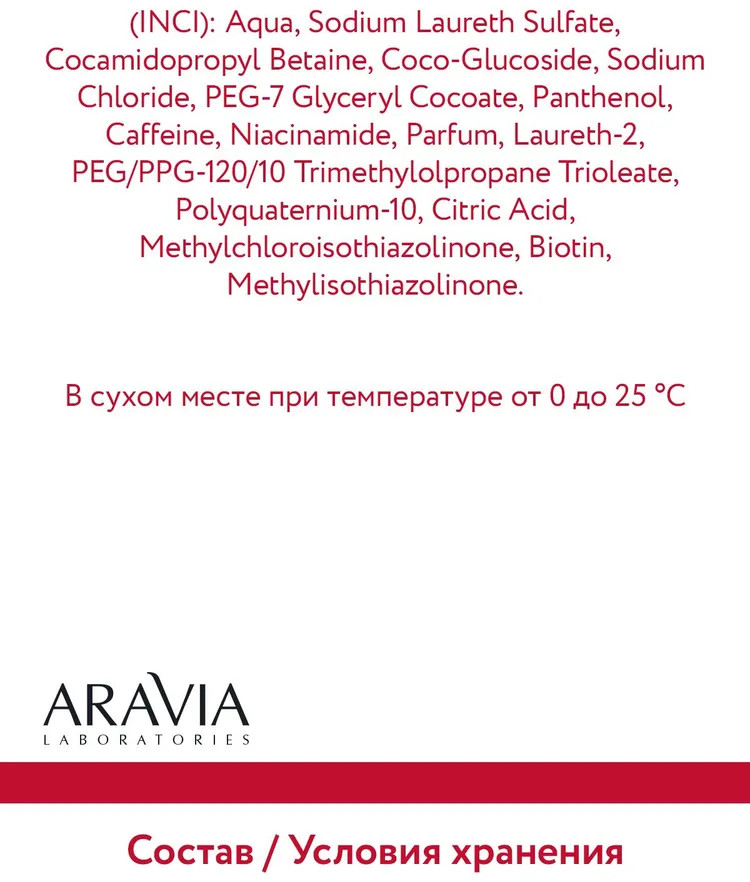 (INCI): Aqua, Sodium Laureth Sulfate, Cocamidopropyl Betaine, Coco-Glucoside, Sodium Chloride, PEG-7 Glyceryl Cocoate, Panthenol, Caffeine, Niacinamide, Parfum, Laureth-2, PEG/PPG-120/10 Trimethylolpropane Trioleate, Polyquaternium-10, Citric Acid, Methylchloroisothiazolinone, Biotin, Methylisothiazolinone.

В сухом месте при температуре от 0 до 25 °C

ARAVIA
LABORATORIES

Состав / Условия хранения